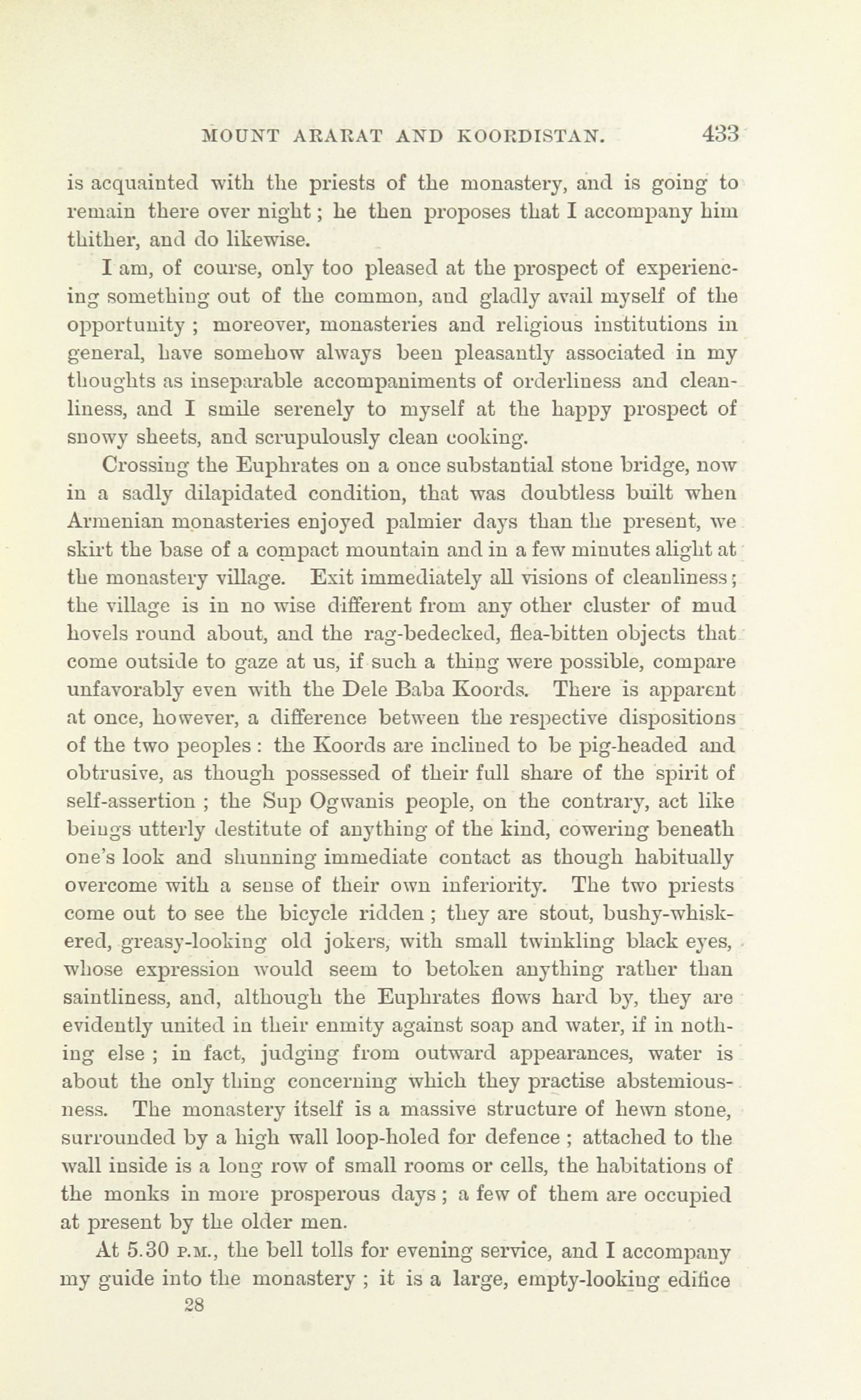 MOUNT ARARAT AND KOORDISTAN. 433

is acquainted with the priests of the monastery, and is going to remain there over night; he then proposes that I accompany him thither, and do likewise.

I am, of course, only too pleased at the prospect of experiencing something out of the common, and gladly avail myself of the opportunity; moreover, monasteries and religious institutions in general, have somehow always been pleasantly associated in my thoughts as inseparable accompaniments of orderliness and cleanliness, and I smile serenely to myself at the happy prospect of snowy sheets, and scrupulously clean cooking.

Crossing the Euphrates on a once substantial stone bridge, now in a sadly dilapidated condition, that was doubtless built when Armenian monasteries enjoyed palmier days than the present, we skirt the base of a compact mountain and in a few minutes alight at the monastery village. Exit immediately all visions of cleanliness; the village is in no wise different from any other cluster of mud hovels round about, and the rag-bedecked, flea-bitten objects that come outside to gaze at us, if such a thing were possible, compare unfavorably even with the Dele Baba Koords. There is apparent at once, however, a difference between the respective dispositions of the two peoples: the Koords are inclined to be pig-headed and obtrusive, as though possessed of their full share of the spirit of self-assertion; the Sup Ogwanis people, on the contrary, act like beings utterly destitute of anything of the kind, cowering beneath one's look and shunning immediate contact as though habitually overcome with a sense of their own inferiority. The two priests come out to see the bicycle ridden; they are stout, bushy-whiskered, greasy-looking old jokers, with small twinkling black eyes, whose expression would seem to betoken anything rather than saintliness, and, although the Euphrates flows hard by, they are evidently united in their enmity against soap and water, if in nothing else; in fact, judging from outward appearances, water is about the only thing concerning which they practise abstemiousness. The monastery itself is a massive structure of hewn stone, surrounded by a high wall loop-holed for defence; attached to the wall inside is a long row of small rooms or cells, the habitations of the monks in more prosperous days; a few of them are occupied at present by the older men.

At 5.30 P.M., the bell tolls for evening service, and I accompany my guide into the monastery; it is a large, empty-looking edifice

28